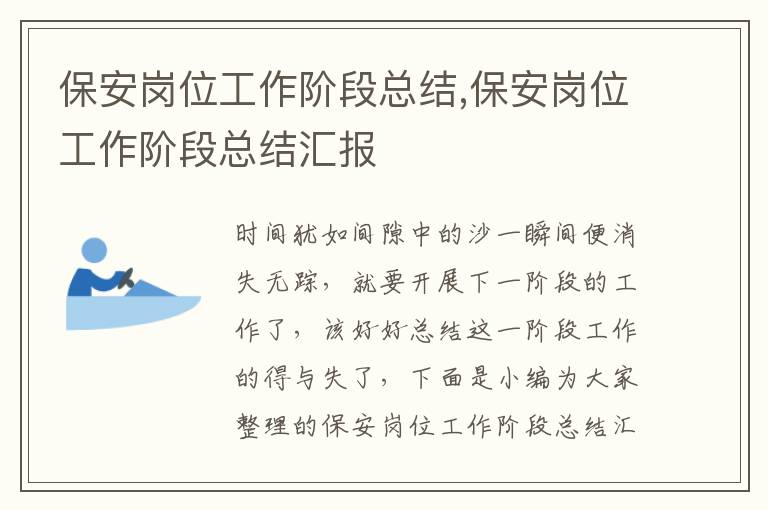 保安岗位工作阶段总结,保安岗位工作阶段总结汇报

时间犹如间隙中的沙一瞬间便消失无踪，就要开展下一阶段的工作了，该好好总结这一阶段工作的得与失了，下面是小编为大家整理的保安岗位工作阶段总结汇